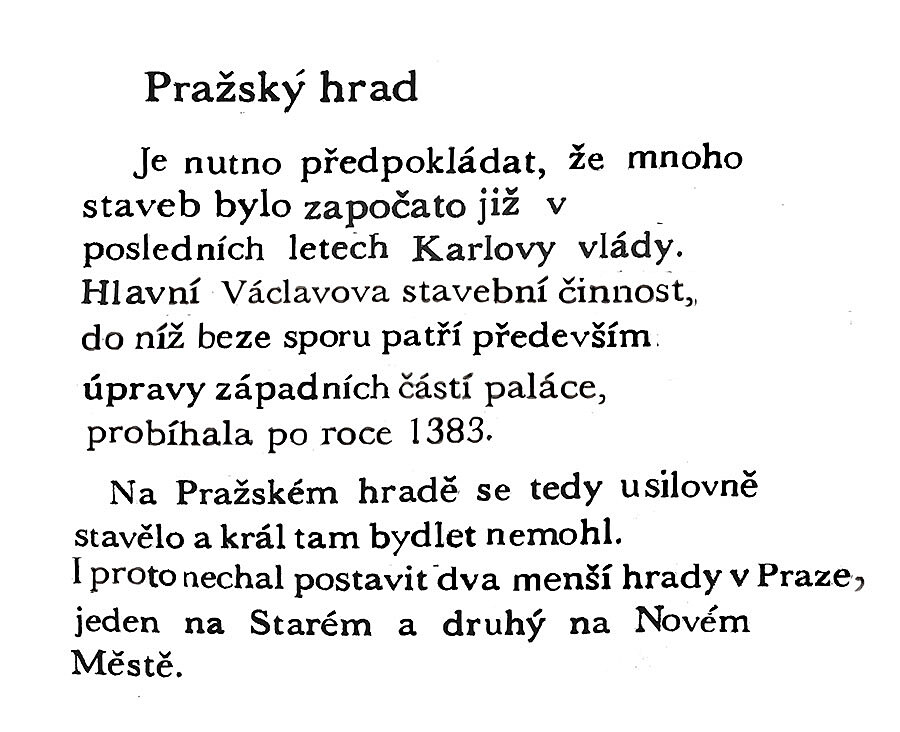 Pražský hrad

Je nutno předpokládat, že mnoho staveb bylo započato již v posledních letech Karlovy vlády. Hlavní Václavova stavební činnost, do níž beze sporu patří především úpravy západních částí paláce, probíhala po roce 1383.

Na Pražském hradě se tedy usilovně stavělo a král tam bydlet nemohl. I proto nechal postavit dva menší hrady v Praze, jeden na Starém a druhý na Novém Městě.